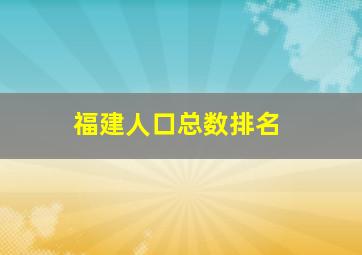 福建人口总数排名